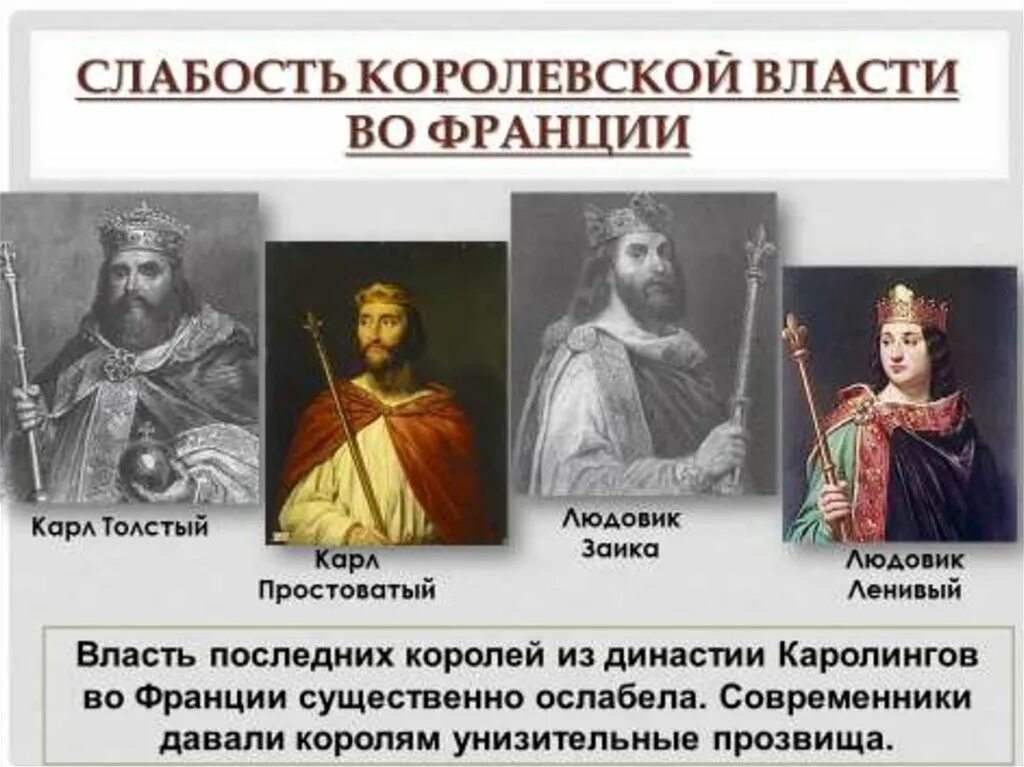 СЛАБОСТЬ КОРОЛЕВСКОЙ ВЛАСТИ ВО ФРАНЦИИ

Карл Толстый

Карл Простоватый

Людовик Заика

Людовик Ленивый

Власть последних королей из династии Каролингов во Франции существенно ослабела. Современники давали королям унизительные прозвища.